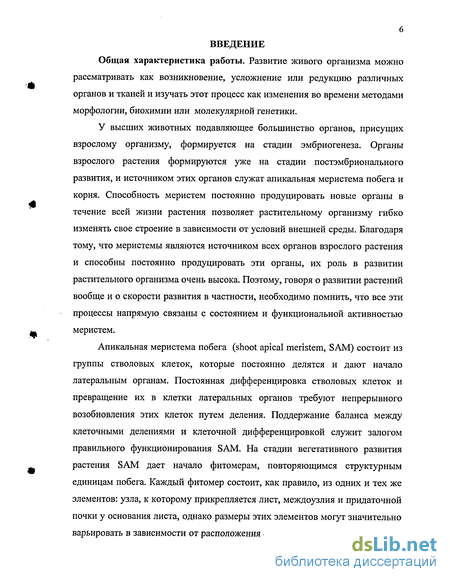 6

ВВЕДЕНИЕ

Общая характеристика работы. Развитие живого организма можно рассматривать как возникновение, усложнение или редукцию различных органов и тканей и изучать этот процесс как изменения во времени методами морфологии, биохимии или молекулярной генетики.

У высших животных подавляющее большинство органов, присущих взрослому организму, формируется на стадии эмбриогенеза. Органы взрослого растения формируются уже на стадии постэмбрионального развития, и источником этих органов служат апикальная меристема побега и корня. Способность меристем постоянно продуцировать новые органы в течение всей жизни растения позволяет растительному организму гибко изменять свое строение в зависимости от условий внешней среды. Благодаря тому, что меристемы являются источником всех органов взрослого растения и способны постоянно продуцировать эти органы, их роль в развитии растительного организма очень высока. Поэтому, говоря о развитии растений вообще и о скорости развития в частности, необходимо помнить, что все эти процессы напрямую связаны с состоянием и функциональной активностью меристем.

Апикальная меристема побега (shoot apical meristem, SAM) состоит из группы стволовых клеток, которые постоянно делятся и дают начало латеральным органам. Постоянная дифференцировка стволовых клеток и превращение их в клетки латеральных органов требуют непрерывного возобновления этих клеток путем деления. Поддержание баланса между клеточными делениями и клеточной дифференцировкой служит залогом правильного функционирования SAM. На стадии вегетативного развития растения SAM дает начало фитомерам, повторяющимся структурным единицам побега. Каждый фитомер состоит, как правило, из одних и тех же элементов: узла, к которому прикрепляется лист, междоузлия и придаточной почки у основания листа, однако размеры этих элементов могут значительно варьировать в зависимости от расположения

dsLib.net
библиотека диссертаций